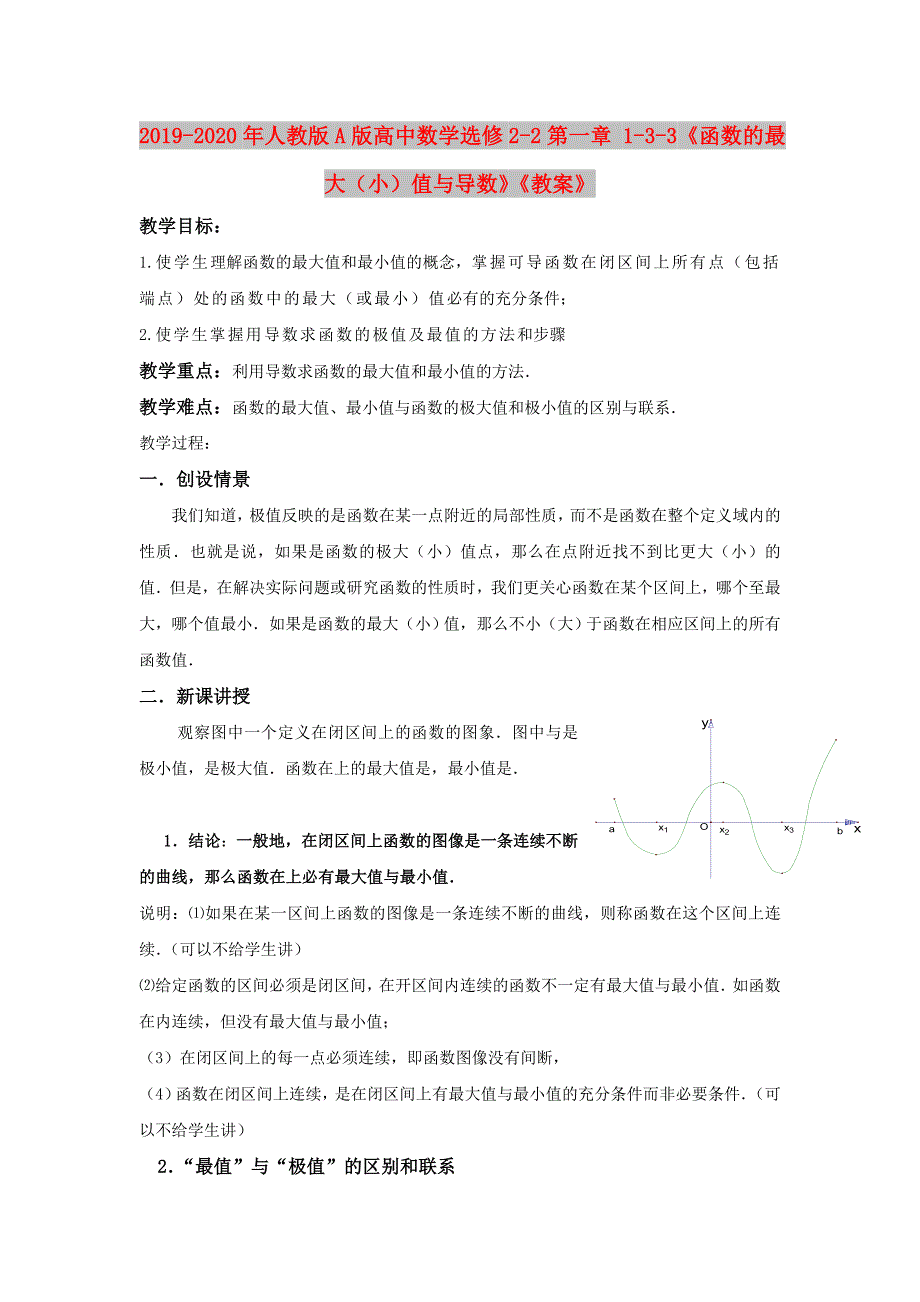 2019-2020年人教版A版高中数学选修2-2第一章 1-3-3《函数的最大（小）值与导数》《教案》

教学目标：

1.使学生理解函数的最大值和最小值的概念，掌握可导函数在闭区间上所有点（包括端点）处的函数中的最大（或最小）值必有的充分条件；

2.使学生掌握用导数求函数的极值及最值的方法和步骤

教学重点：利用导数求函数的最大值和最小值的方法.

教学难点：函数的最大值、最小值与函数的极大值和极小值的区别与联系.

教学过程：

一．创设情景

我们知道，极值反映的是函数在某一点附近的局部性质，而不是函数在整个定义域内的性质．也就是说，如果是函数的极大（小）值点，那么在点附近找不到比更大（小）的值．但是，在解决实际问题或研究函数的性质时，我们更关心函数在某个区间上，哪个至最大，哪个值最小．如果是函数的最大（小）值，那么不小（大）于函数在相应区间上的所有函数值.

二．新课讲授

观察图中一个定义在闭区间上的函数的图象．图中与是极小值，是极大值．函数在上的最大值是，最小值是.

y
a $x_1$ O $x_2$ $x_3$ b x

1．结论：一般地，在闭区间上函数的图像是一条连续不断的曲线，那么函数在上必有最大值与最小值.

说明：⑴如果在某一区间上函数的图像是一条连续不断的曲线，则称函数在这个区间上连续.（可以不给学生讲）

⑵给定函数的区间必须是闭区间，在开区间内连续的函数不一定有最大值与最小值.如函数在内连续，但没有最大值与最小值；

（3）在闭区间上的每一点必须连续，即函数图像没有间断，

（4）函数在闭区间上连续，是在闭区间上有最大值与最小值的充分条件而非必要条件.（可以不给学生讲）

2．“最值”与“极值”的区别和联系